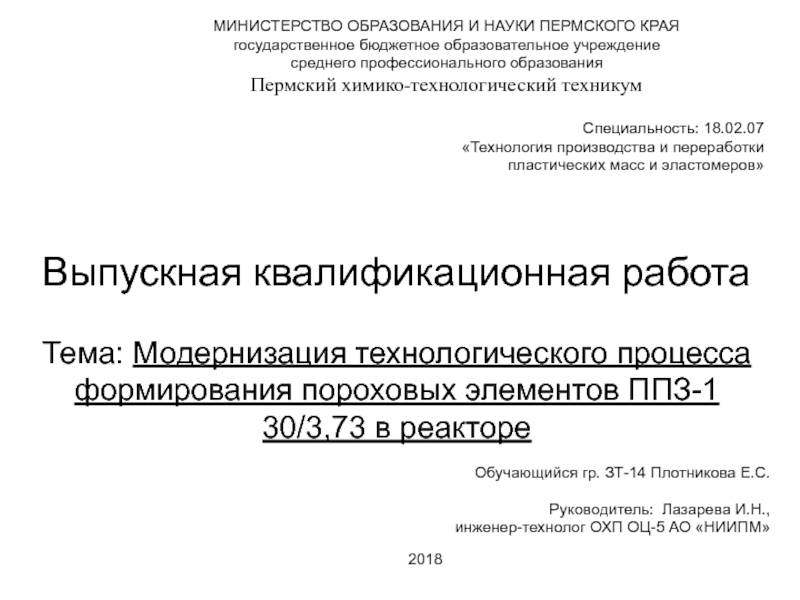 МИНИСТЕРСТВО ОБРАЗОВАНИЯ И НАУКИ ПЕРМСКОГО КРАЯ
государственное бюджетное образовательное учреждение
среднего профессионального образования
Пермский химико-технологический техникум

Специальность: 18.02.07
«Технология производства и переработки
пластических масс и эластомеров»

Выпускная квалификационная работа

Тема: Модернизация технологического процесса формирования пороховых элементов ППЗ-1 30/3,73 в реакторе

Обучающийся гр. ЗТ-14 Плотникова Е.С.

Руководитель: Лазарева И.Н.,
инженер-технолог ОХП ОЦ-5 АО «НИИПМ»

2018